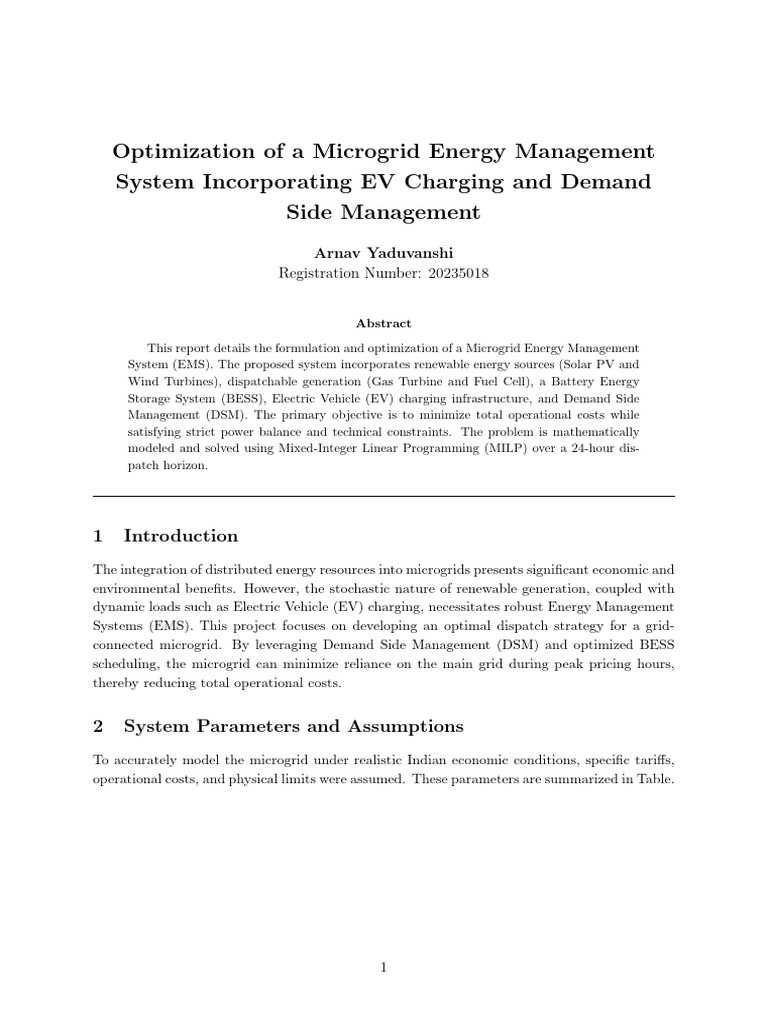 Optimization of a Microgrid Energy Management System Incorporating EV Charging and Demand Side Management

Arnav Yaduvanshi
Registration Number: 20235018

Abstract

This report details the formulation and optimization of a Microgrid Energy Management System (EMS). The proposed system incorporates renewable energy sources (Solar PV and Wind Turbines), dispatchable generation (Gas Turbine and Fuel Cell), a Battery Energy Storage System (BESS), Electric Vehicle (EV) charging infrastructure, and Demand Side Management (DSM). The primary objective is to minimize total operational costs while satisfying strict power balance and technical constraints. The problem is mathematically modeled and solved using Mixed-Integer Linear Programming (MILP) over a 24-hour dispatch horizon.

1 Introduction

The integration of distributed energy resources into microgrids presents significant economic and environmental benefits. However, the stochastic nature of renewable generation, coupled with dynamic loads such as Electric Vehicle (EV) charging, necessitates robust Energy Management Systems (EMS). This project focuses on developing an optimal dispatch strategy for a grid-connected microgrid. By leveraging Demand Side Management (DSM) and optimized BESS scheduling, the microgrid can minimize reliance on the main grid during peak pricing hours, thereby reducing total operational costs.

2 System Parameters and Assumptions

To accurately model the microgrid under realistic Indian economic conditions, specific tariffs, operational costs, and physical limits were assumed. These parameters are summarized in Table.

1